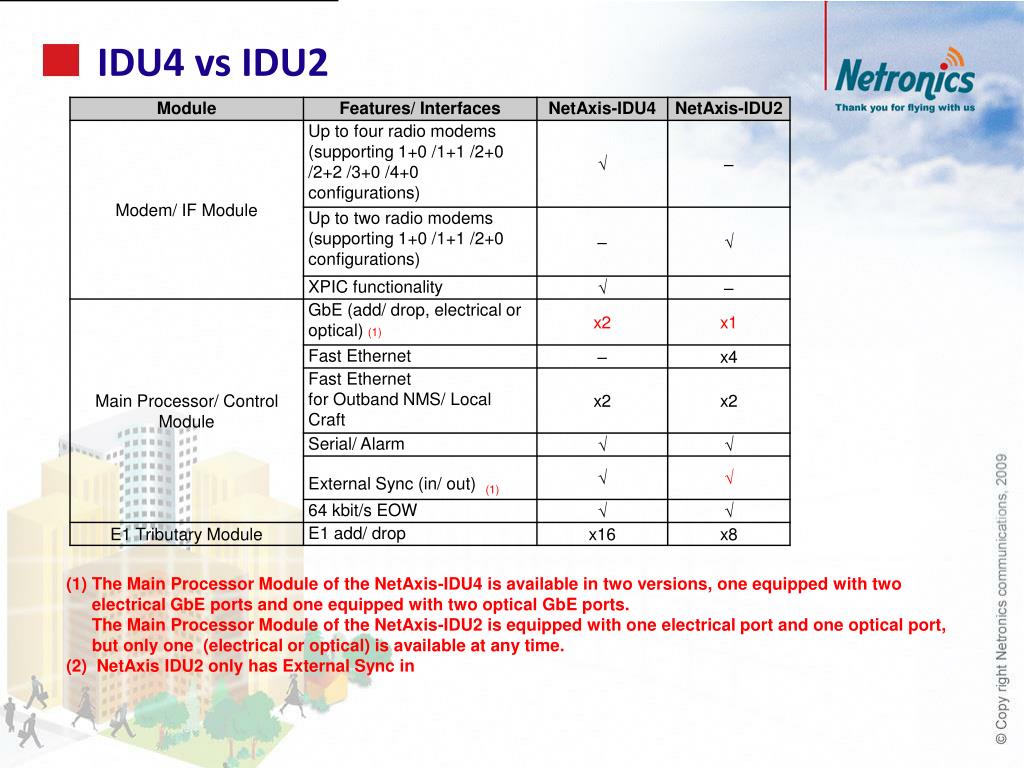 IDU4 vs IDU2

Netronics
Thank you for flying with us

| Module | Features/ Interfaces | NetAxis-IDU4 | NetAxis-IDU2 |
|---|---|---|---|
| Modem/ IF Module | Up to four radio modems (supporting 1+0 /1+1 /2+0 /2+2 /3+0 /4+0 configurations) | √ | – |
| | Up to two radio modems (supporting 1+0 /1+1 /2+0 configurations) | – | √ |
| | XPIC functionality | √ | – |
| Main Processor/ Control Module | GbE (add/ drop, electrical or optical) (1) | x2 | x1 |
| | Fast Ethernet | – | x4 |
| | Fast Ethernet for Outband NMS/ Local Craft | x2 | x2 |
| | Serial/ Alarm | √ | √ |
| | External Sync (in/ out) (1) | √ | √ |
| | 64 kbit/s EOW | √ | √ |
| E1 Tributary Module | E1 add/ drop | x16 | x8 |

(1) The Main Processor Module of the NetAxis-IDU4 is available in two versions, one equipped with two electrical GbE ports and one equipped with two optical GbE ports.
The Main Processor Module of the NetAxis-IDU2 is equipped with one electrical port and one optical port, but only one (electrical or optical) is available at any time.
(2) NetAxis IDU2 only has External Sync in

© Copy right Netronics communications, 2009